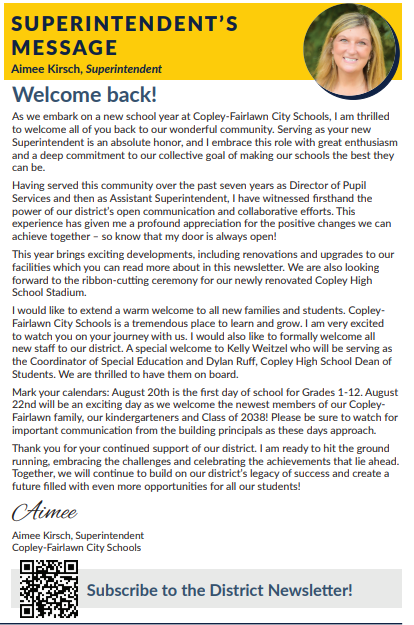 SUPERINTENDENT'S MESSAGE
Aimee Kirsch, Superintendent

Welcome back!

As we embark on a new school year at Copley-Fairlawn City Schools, I am thrilled to welcome all of you back to our wonderful community. Serving as your new Superintendent is an absolute honor, and I embrace this role with great enthusiasm and a deep commitment to our collective goal of making our schools the best they can be.

Having served this community over the past seven years as Director of Pupil Services and then as Assistant Superintendent, I have witnessed firsthand the power of our district's open communication and collaborative efforts. This experience has given me a profound appreciation for the positive changes we can achieve together – so know that my door is always open!

This year brings exciting developments, including renovations and upgrades to our facilities which you can read more about in this newsletter. We are also looking forward to the ribbon-cutting ceremony for our newly renovated Copley High School Stadium.

I would like to extend a warm welcome to all new families and students. Copley-Fairlawn City Schools is a tremendous place to learn and grow. I am very excited to watch you on your journey with us. I would also like to formally welcome all new staff to our district. A special welcome to Kelly Weitzel who will be serving as the Coordinator of Special Education and Dylan Ruff, Copley High School Dean of Students. We are thrilled to have them on board.

Mark your calendars: August 20th is the first day of school for Grades 1-12. August 22nd will be an exciting day as we welcome the newest members of our Copley-Fairlawn family, our kindergarteners and Class of 2038! Please be sure to watch for important communication from the building principals as these days approach.

Thank you for your continued support of our district. I am ready to hit the ground running, embracing the challenges and celebrating the achievements that lie ahead. Together, we will continue to build on our district's legacy of success and create a future filled with even more opportunities for all our students!

Aimee

Aimee Kirsch, Superintendent
Copley-Fairlawn City Schools

Subscribe to the District Newsletter!